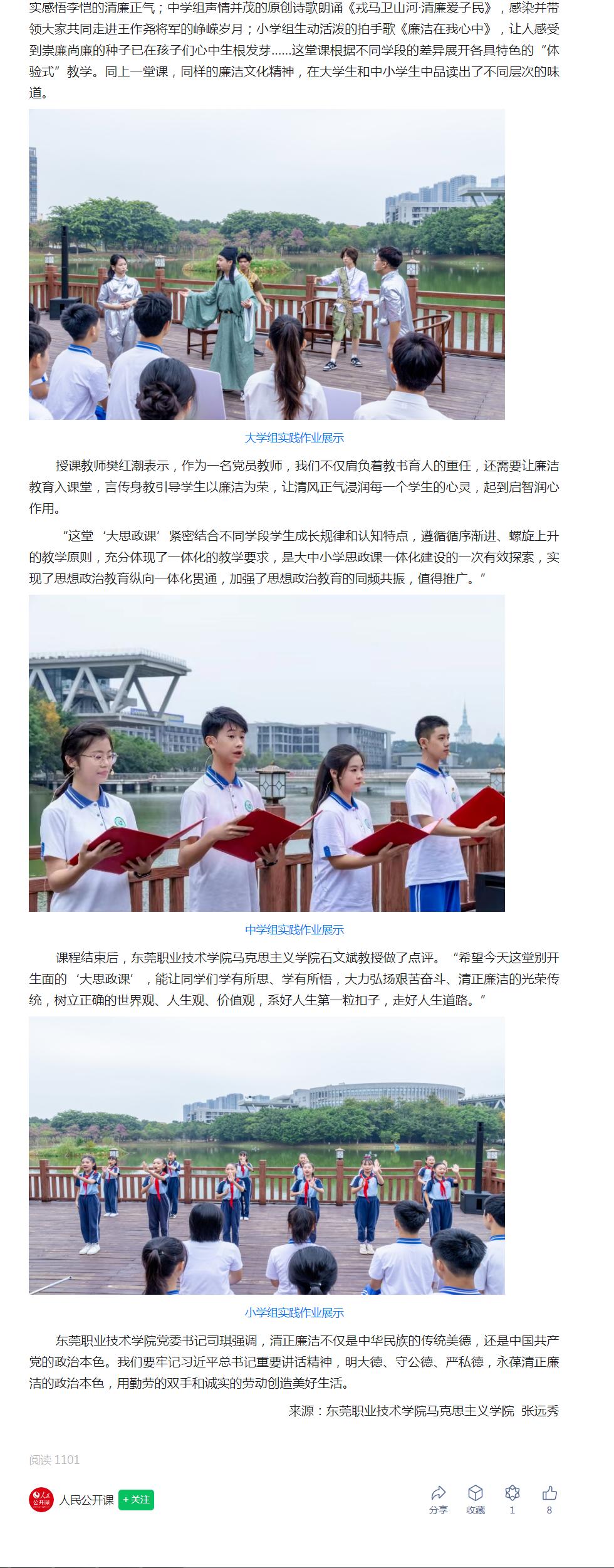 实感悟李恺的清廉正气；中学组声情并茂的原创诗歌朗诵《戎马卫山河·清廉爱子民》，感染并带领大家共同走进王作尧将军的峥嵘岁月；小学组生动活泼的拍手歌《廉洁在我心中》，让人感受到崇廉尚廉的种子已在孩子们心中生根发芽……这堂课根据不同学段的差异展开各具特色的“体验式”教学。同上一堂课，同样的廉洁文化精神，在大学生和中小学生中品读出了不同层次的味道。

大学组实践作业展示

授课教师樊红潮表示，作为一名党员教师，我们不仅肩负着教书育人的重任，还需要让廉洁教育入课堂，言传身教引导学生以廉洁为荣，让清风正气浸润每一个学生的心灵，起到启智润心作用。

“这堂‘大思政课’紧密结合不同学段学生成长规律和认知特点，遵循循序渐进、螺旋上升的教学原则，充分体现了一体化的教学要求，是大中小学思政课一体化建设的一次有效探索，实现了思想政治教育纵向一体化贯通，加强了思想政治教育的同频共振，值得推广。”

中学组实践作业展示

课程结束后，东莞职业技术学院马克思主义学院石文斌教授做了点评。“希望今天这堂别开生面的‘大思政课’，能让同学们学有所思、学有所悟，大力弘扬艰苦奋斗、清正廉洁的光荣传统，树立正确的世界观、人生观、价值观，系好人生第一粒扣子，走好人生道路。”

小学组实践作业展示

东莞职业技术学院党委书记司琪强调，清正廉洁不仅是中华民族的传统美德，还是中国共产党的政治本色。我们要牢记习近平总书记重要讲话精神，明大德、守公德、严私德，永葆清正廉洁的政治本色，用勤劳的双手和诚实的劳动创造美好生活。

来源：东莞职业技术学院马克思主义学院 张远秀

阅读 1101

人民公开课 + 关注

分享 收藏 1 8